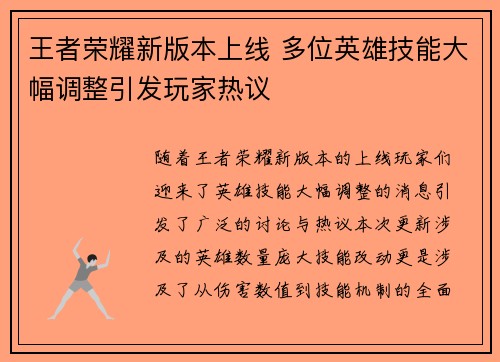 王者荣耀新版本上线 多位英雄技能大幅调整引发玩家热议

随着王者荣耀新版本的上线玩家们迎来了英雄技能大幅调整的消息引发了广泛的讨论与热议本次更新涉及的英雄数量庞大技能改动更是涉及了从伤害数值到技能机制的全面